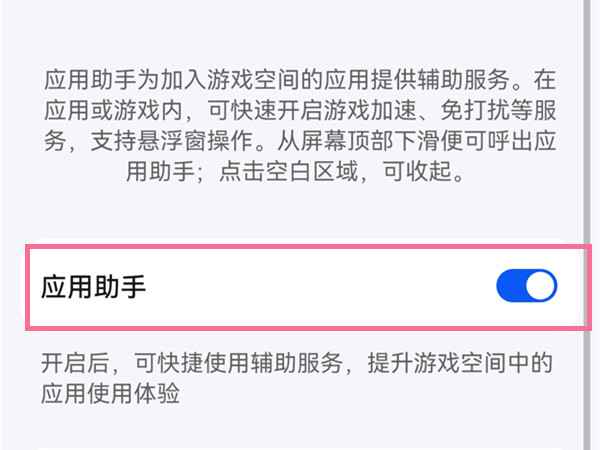 应用助手为加入游戏空间的应用提供辅助服务。在应用或游戏内，可快速开启游戏加速、免打扰等服务，支持悬浮窗操作。从屏幕顶部下滑便可呼出应用助手；点击空白区域，可收起。

应用助手

开启后，可快捷使用辅助服务，提升游戏空间中的应用使用体验